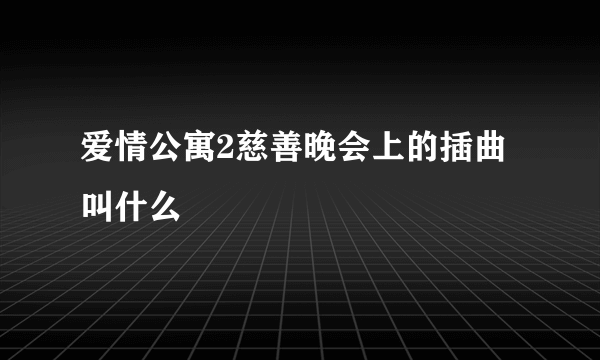 爱情公寓2慈善晚会上的插曲叫什么